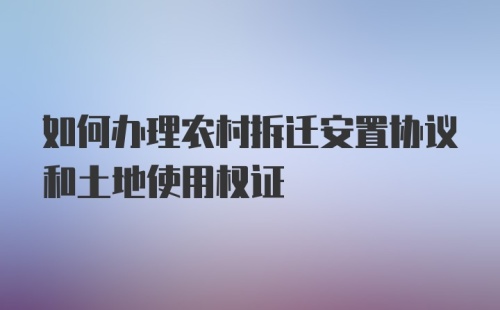 如何办理农村拆迁安置协议和土地使用权证